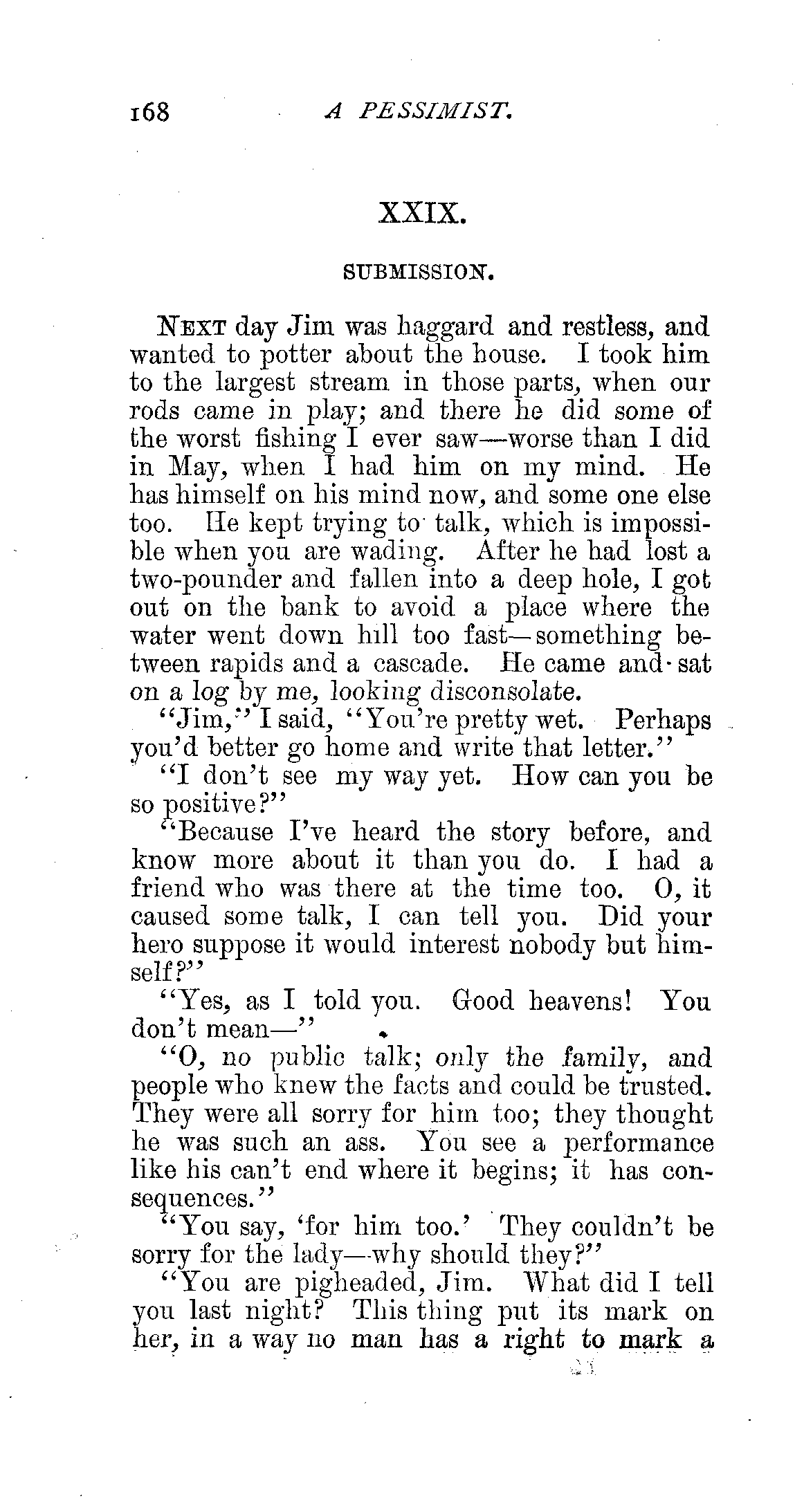 168 A PESSIMIST.

XXIX.

SUBMISSION.

NEXT day Jim was haggard and restless, and wanted to potter about the house. I took him to the largest stream in those parts, when our rods came in play; and there he did some of the worst fishing I ever saw—worse than I did in May, when I had him on my mind. He has himself on his mind now, and some one else too. He kept trying to talk, which is impossible when you are wading. After he had lost a two-pounder and fallen into a deep hole, I got out on the bank to avoid a place where the water went down hill too fast—something between rapids and a cascade. He came and sat on a log by me, looking disconsolate.

"Jim," I said, "You're pretty wet. Perhaps you'd better go home and write that letter."

"I don't see my way yet. How can you be so positive?"

"Because I've heard the story before, and know more about it than you do. I had a friend who was there at the time too. O, it caused some talk, I can tell you. Did your hero suppose it would interest nobody but himself?"

"Yes, as I told you. Good heavens! You don't mean—"

"O, no public talk; only the family, and people who knew the facts and could be trusted. They were all sorry for him too; they thought he was such an ass. You see a performance like his can't end where it begins; it has consequences."

"You say, 'for him too.' They couldn't be sorry for the lady—why should they?"

"You are pigheaded, Jim. What did I tell you last night? This thing put its mark on her, in a way no man has a right to mark a